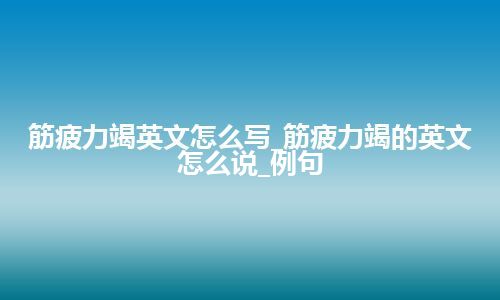 筋疲力竭英文怎么写_筋疲力竭的英文怎么说_例句